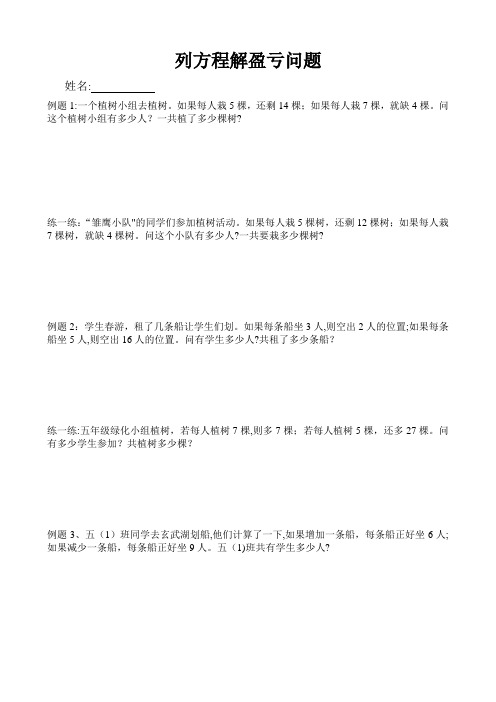 列方程解盈亏问题

姓名:__________

例题 1:一个植树小组去植树。如果每人栽 5 棵，还剩 14 棵；如果每人栽 7 棵，就缺 4 棵。问这个植树小组有多少人？一共植了多少棵树?

练一练：“雏鹰小队"的同学们参加植树活动。如果每人栽 5 棵树，还剩 12 棵树；如果每人栽 7 棵树，就缺 4 棵树。问这个小队有多少人?一共要栽多少棵树?

例题 2：学生春游，租了几条船让学生们划。如果每条船坐 3 人,则空出 2 人的位置;如果每条船坐 5 人,则空出 16 人的位置。问有学生多少人?共租了多少条船？

练一练:五年级绿化小组植树，若每人植树 7 棵,则多 7 棵；若每人植树 5 棵，还多 27 棵。问有多少学生参加？共植树多少棵？

例题 3、五（1）班同学去玄武湖划船,他们计算了一下,如果增加一条船，每条船正好坐 6 人;如果减少一条船，每条船正好坐 9 人。五（1)班共有学生多少人?